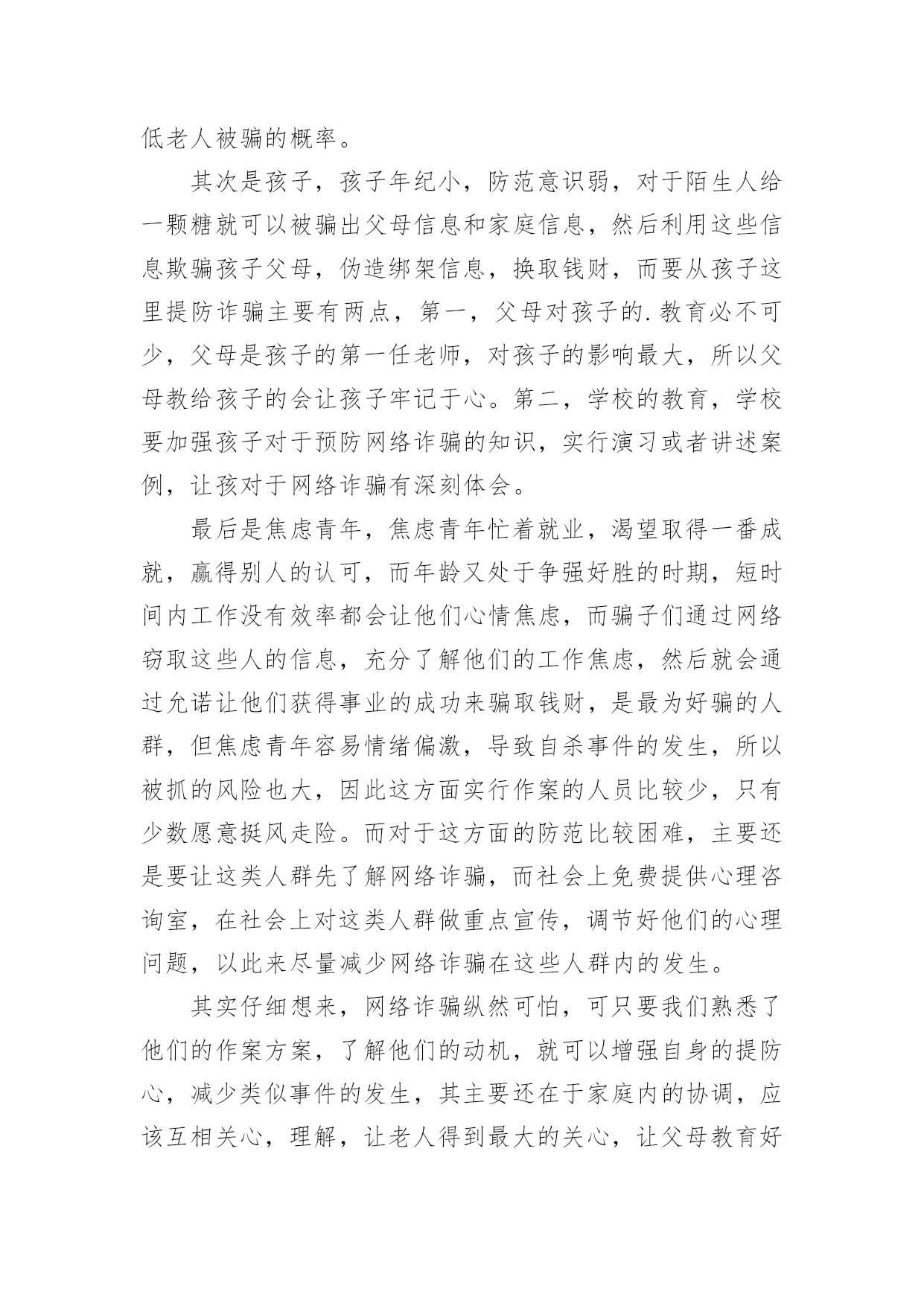 低老人被骗的概率。

其次是孩子，孩子年纪小，防范意识弱，对于陌生人给一颗糖就可以被骗出父母信息和家庭信息，然后利用这些信息欺骗孩子父母，伪造绑架信息，换取钱财，而要从孩子这里提防诈骗主要有两点，第一，父母对孩子的.教育必不可少，父母是孩子的第一任老师，对孩子的影响最大，所以父母教给孩子的会让孩子牢记于心。第二，学校的教育，学校要加强孩子对于预防网络诈骗的知识，实行演习或者讲述案例，让孩对于网络诈骗有深刻体会。

最后是焦虑青年，焦虑青年忙着就业，渴望取得一番成就，赢得别人的认可，而年龄又处于争强好胜的时期，短时间内工作没有效率都会让他们心情焦虑，而骗子们通过网络窃取这些人的信息，充分了解他们的工作焦虑，然后就会通过允诺让他们获得事业的成功来骗取钱财，是最为好骗的人群，但焦虑青年容易情绪偏激，导致自杀事件的发生，所以被抓的风险也大，因此这方面实行作案的人员比较少，只有少数愿意挺风走险。而对于这方面的防范比较困难，主要还是要让这类人群先了解网络诈骗，而社会上免费提供心理咨询室，在社会上对这类人群做重点宣传，调节好他们的心理问题，以此来尽量减少网络诈骗在这些人群内的发生。

其实仔细想来，网络诈骗纵然可怕，可只要我们熟悉了他们的作案方案，了解他们的动机，就可以增强自身的提防心，减少类似事件的发生，其主要还在于家庭内的协调，应该互相关心，理解，让老人得到最大的关心，让父母教育好